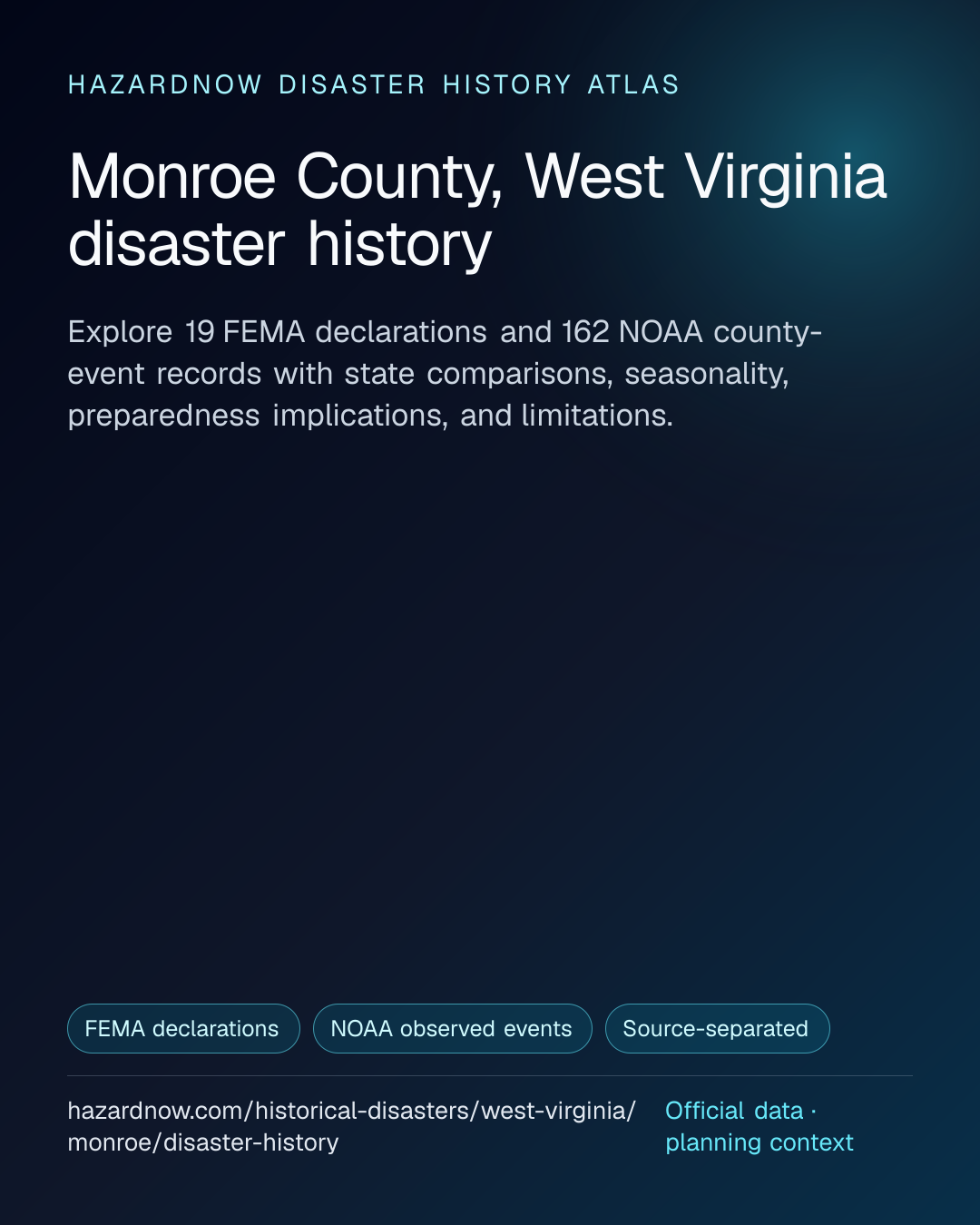 HAZARDNOW DISASTER HISTORY ATLAS

Monroe County, West Virginia disaster history

Explore 19 FEMA declarations and 162 NOAA county-event records with state comparisons, seasonality, preparedness implications, and limitations.

FEMA declarations

NOAA observed events

Source-separated

hazardnow.com/historical-disasters/west-virginia/monroe/disaster-history

Official data · planning context